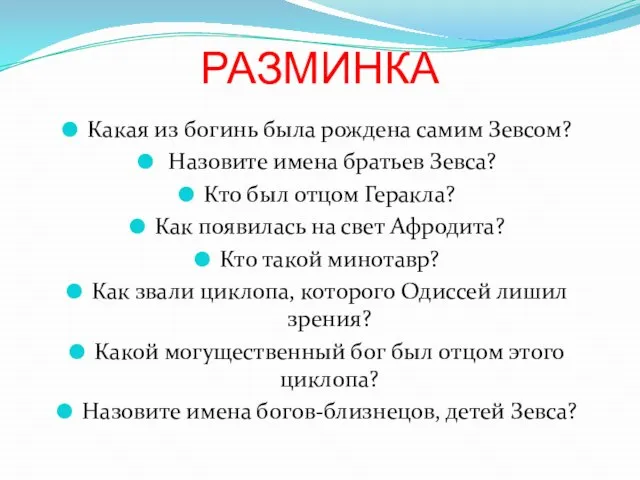 РАЗМИНКА

Какая из богинь была рождена самим Зевсом?

Назовите имена братьев Зевса?

Кто был отцом Геракла?

Как появилась на свет Афродита?

Кто такой минотавр?

Как звали циклопа, которого Одиссей лишил зрения?

Какой могущественный бог был отцом этого циклопа?

Назовите имена богов-близнецов, детей Зевса?